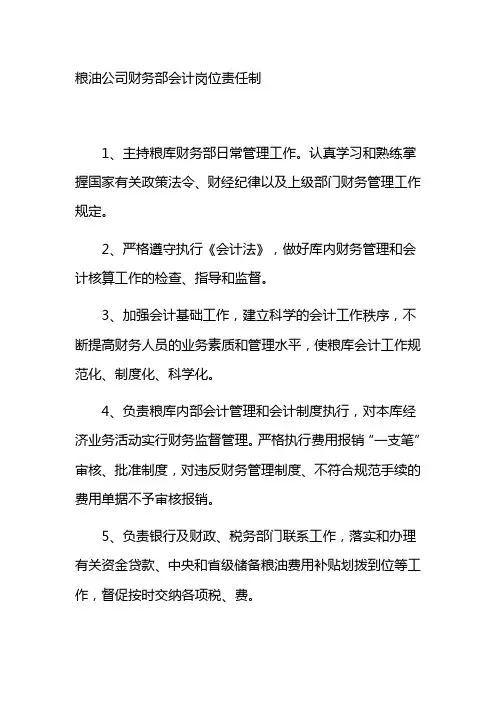 粮油公司财务部会计岗位责任制

1、主持粮库财务部日常管理工作。认真学习和熟练掌握国家有关政策法令、财经纪律以及上级部门财务管理工作规定。

2、严格遵守执行《会计法》，做好库内财务管理和会计核算工作的检查、指导和监督。

3、加强会计基础工作，建立科学的会计工作秩序，不断提高财务人员的业务素质和管理水平，使粮库会计工作规范化、制度化、科学化。

4、负责粮库内部会计管理和会计制度执行，对本库经济业务活动实行财务监督管理。严格执行费用报销“一支笔”审核、批准制度，对违反财务管理制度、不符合规范手续的费用单据不予审核报销。

5、负责银行及财政、税务部门联系工作，落实和办理有关资金贷款、中央和省级储备粮油费用补贴划拨到位等工作，督促按时交纳各项税、费。